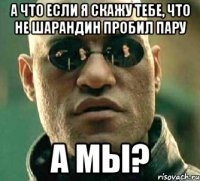 А ЧТО ЕСЛИ Я СКАЖУ ТЕБЕ, ЧТО НЕ ШАРАНДИН ПРОБИЛ ПАРУ

А МЫ?

risovach.ru